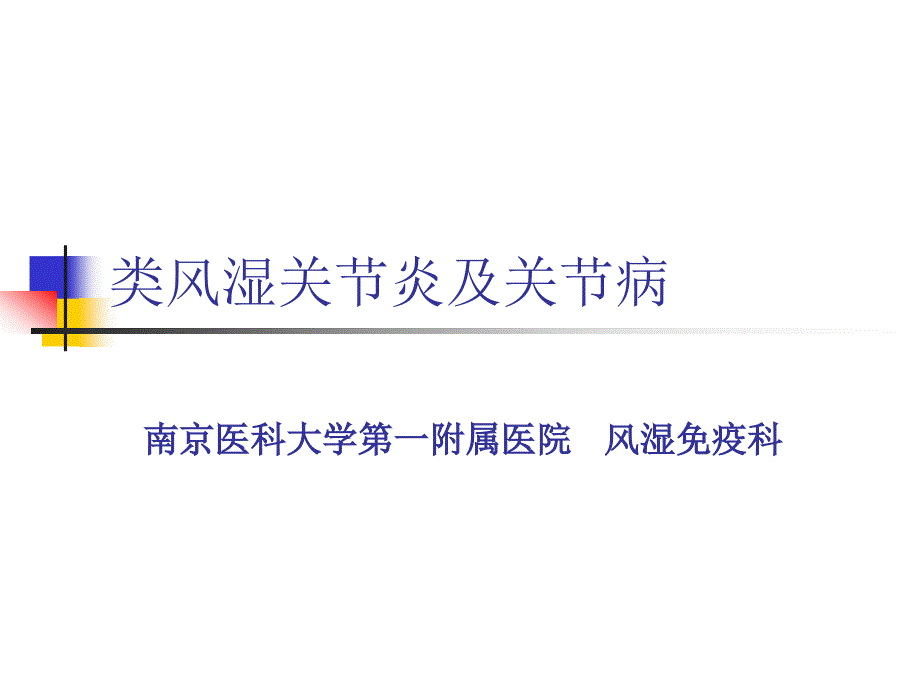 类风湿关节炎及关节病

南京医科大学第一附属医院　风湿免疫科